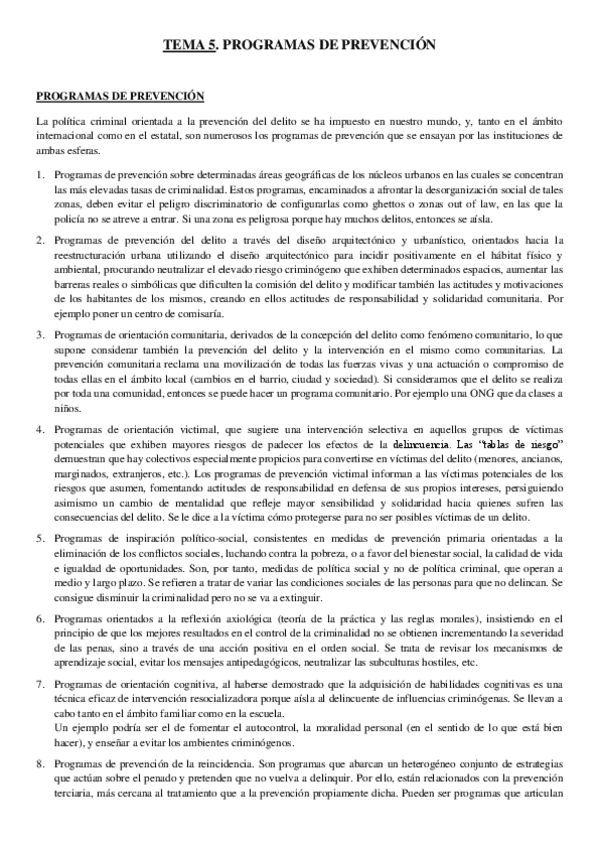 TEMA 5. PROGRAMAS DE PREVENCIÓN

PROGRAMAS DE PREVENCIÓN

La política criminal orientada a la prevención del delito se ha impuesto en nuestro mundo, y, tanto en el ámbito internacional como en el estatal, son numerosos los programas de prevención que se ensayan por las instituciones de ambas esferas.

1. Programas de prevención sobre determinadas áreas geográficas de los núcleos urbanos en las cuales se concentran las más elevadas tasas de criminalidad. Estos programas, encaminados a afrontar la desorganización social de tales zonas, deben evitar el peligro discriminatorio de configurarlas como ghettos o zonas out of law, en las que la policía no se atreve a entrar. Si una zona es peligrosa porque hay muchos delitos, entonces se aísla.

2. Programas de prevención del delito a través del diseño arquitectónico y urbanístico, orientados hacia la reestructuración urbana utilizando el diseño arquitectónico para incidir positivamente en el hábitat físico y ambiental, procurando neutralizar el elevado riesgo criminógeno que exhiben determinados espacios, aumentar las barreras reales o simbólicas que dificulten la comisión del delito y modificar también las actitudes y motivaciones de los habitantes de los mismos, creando en ellos actitudes de responsabilidad y solidaridad comunitaria. Por ejemplo poner un centro de comisaría.

3. Programas de orientación comunitaria, derivados de la concepción del delito como fenómeno comunitario, lo que supone considerar también la prevención del delito y la intervención en el mismo como comunitarias. La prevención comunitaria reclama una movilización de todas las fuerzas vivas y una actuación o compromiso de todas ellas en el ámbito local (cambios en el barrio, ciudad y sociedad). Si consideramos que el delito se realiza por toda una comunidad, entonces se puede hacer un programa comunitario. Por ejemplo una ONG que da clases a niños.

4. Programas de orientación victimal, que sugiere una intervención selectiva en aquellos grupos de víctimas potenciales que exhiben mayores riesgos de padecer los efectos de la delincuencia. Las "tablas de riesgo" demuestran que hay colectivos especialmente propicios para convertirse en víctimas del delito (menores, ancianos, marginados, extranjeros, etc.). Los programas de prevención victimal informan a las víctimas potenciales de los riesgos que asumen, fomentando actitudes de responsabilidad en defensa de sus propios intereses, persiguiendo asimismo un cambio de mentalidad que refleje mayor sensibilidad y solidaridad hacia quienes sufren las consecuencias del delito. Se le dice a la víctima cómo protegerse para no ser posibles víctimas de un delito.

5. Programas de inspiración político-social, consistentes en medidas de prevención primaria orientadas a la eliminación de los conflictos sociales, luchando contra la pobreza, o a favor del bienestar social, la calidad de vida e igualdad de oportunidades. Son, por tanto, medidas de política social y no de política criminal, que operan a medio y largo plazo. Se refieren a tratar de variar las condiciones sociales de las personas para que no delincan. Se consigue disminuir la criminalidad pero no se va a extinguir.

6. Programas orientados a la reflexión axiológica (teoría de la práctica y las reglas morales), insistiendo en el principio de que los mejores resultados en el control de la criminalidad no se obtienen incrementando la severidad de las penas, sino a través de una acción positiva en el orden social. Se trata de revisar los mecanismos de aprendizaje social, evitar los mensajes antipedagógicos, neutralizar las subculturas hostiles, etc.

7. Programas de orientación cognitiva, al haberse demostrado que la adquisición de habilidades cognitivas es una técnica eficaz de intervención resocializadora porque aísla al delincuente de influencias criminógenas. Se llevan a cabo tanto en el ámbito familiar como en la escuela.
Un ejemplo podría ser el de fomentar el autocontrol, la moralidad personal (en el sentido de lo que está bien hacer), y enseñar a evitar los ambientes criminógenos.

8. Programas de prevención de la reincidencia. Son programas que abarcan un heterogéneo conjunto de estrategias que actúan sobre el penado y pretenden que no vuelva a delinquir. Por ello, están relacionados con la prevención terciaria, más cercana al tratamiento que a la prevención propiamente dicha. Pueden ser programas que articulan